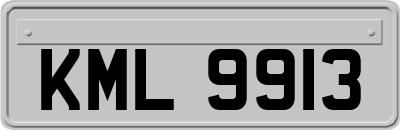 KML 9913